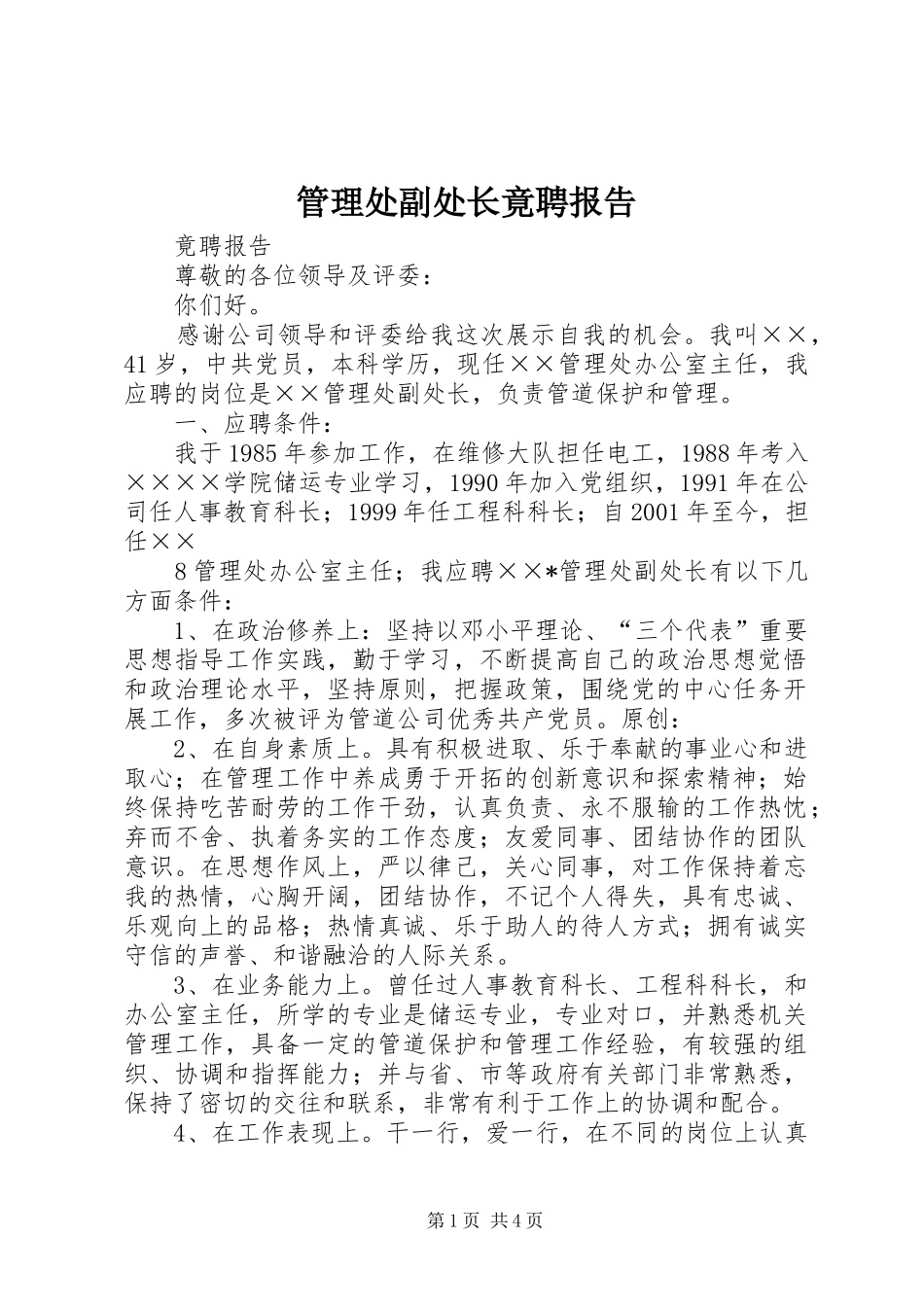 管理处副处长竟聘报告

竟聘报告

尊敬的各位领导及评委：

你们好。

感谢公司领导和评委给我这次展示自我的机会。我叫××，41岁，中共党员，本科学历，现任××管理处办公室主任，我应聘的岗位是××管理处副处长，负责管道保护和管理。

一、应聘条件：

我于1985年参加工作，在维修大队担任电工，1988年考入××××学院储运专业学习，1990年加入党组织，1991年在公司任人事教育科长；1999年任工程科科长；自2001年至今，担任××

8管理处办公室主任；我应聘××*管理处副处长有以下几方面条件：

1、在政治修养上：坚持以邓小平理论、“三个代表”重要思想指导工作实践，勤于学习，不断提高自己的政治思想觉悟和政治理论水平，坚持原则，把握政策，围绕党的中心任务开展工作，多次被评为管道公司优秀共产党员。原创：

2、在自身素质上。具有积极进取、乐于奉献的事业心和进取心；在管理工作中养成勇于开拓的创新意识和探索精神；始终保持吃苦耐劳的工作干劲，认真负责、永不服输的工作热忱；弃而不舍、执着务实的工作态度；友爱同事、团结协作的团队意识。在思想作风上，严以律己，关心同事，对工作保持着忘我的热情，心胸开阔，团结协作，不记个人得失，具有忠诚、乐观向上的品格；热情真诚、乐于助人的待人方式；拥有诚实守信的声誉、和谐融洽的人际关系。

3、在业务能力上。曾任过人事教育科长、工程科科长，和办公室主任，所学的专业是储运专业，专业对口，并熟悉机关管理工作，具备一定的管道保护和管理工作经验，有较强的组织、协调和指挥能力；并与省、市等政府有关部门非常熟悉，保持了密切的交往和联系，非常有利于工作上的协调和配合。

4、在工作表现上。干一行，爱一行，在不同的岗位上认真

第1页 共4页